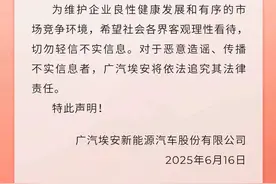 为维护企业良性健康发展和有序的市场竞争环境，希望社会各界客观理性看待，切勿轻信不实信息。对于恶意造谣、传播不实信息者，广汽埃安将依法追究其法律责任。

特此声明！

广汽埃安新能源汽车股份有限公司

2025年6月16日